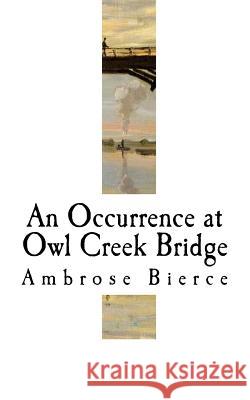 An Occurrence at Owl Creek Bridge

Ambrose Bierce

Kraina Książek